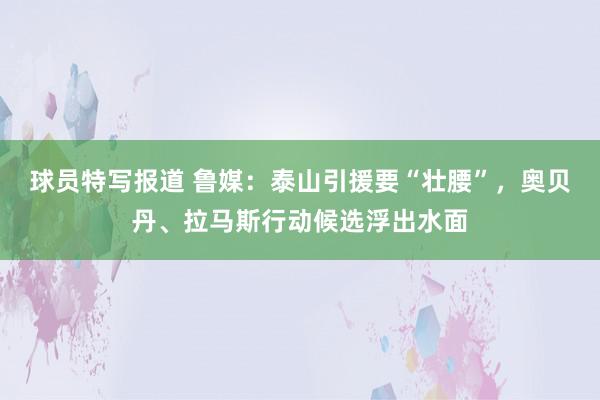 球员特写报道 鲁媒：泰山引援要“壮腰”，奥贝丹、拉马斯行动候选浮出水面